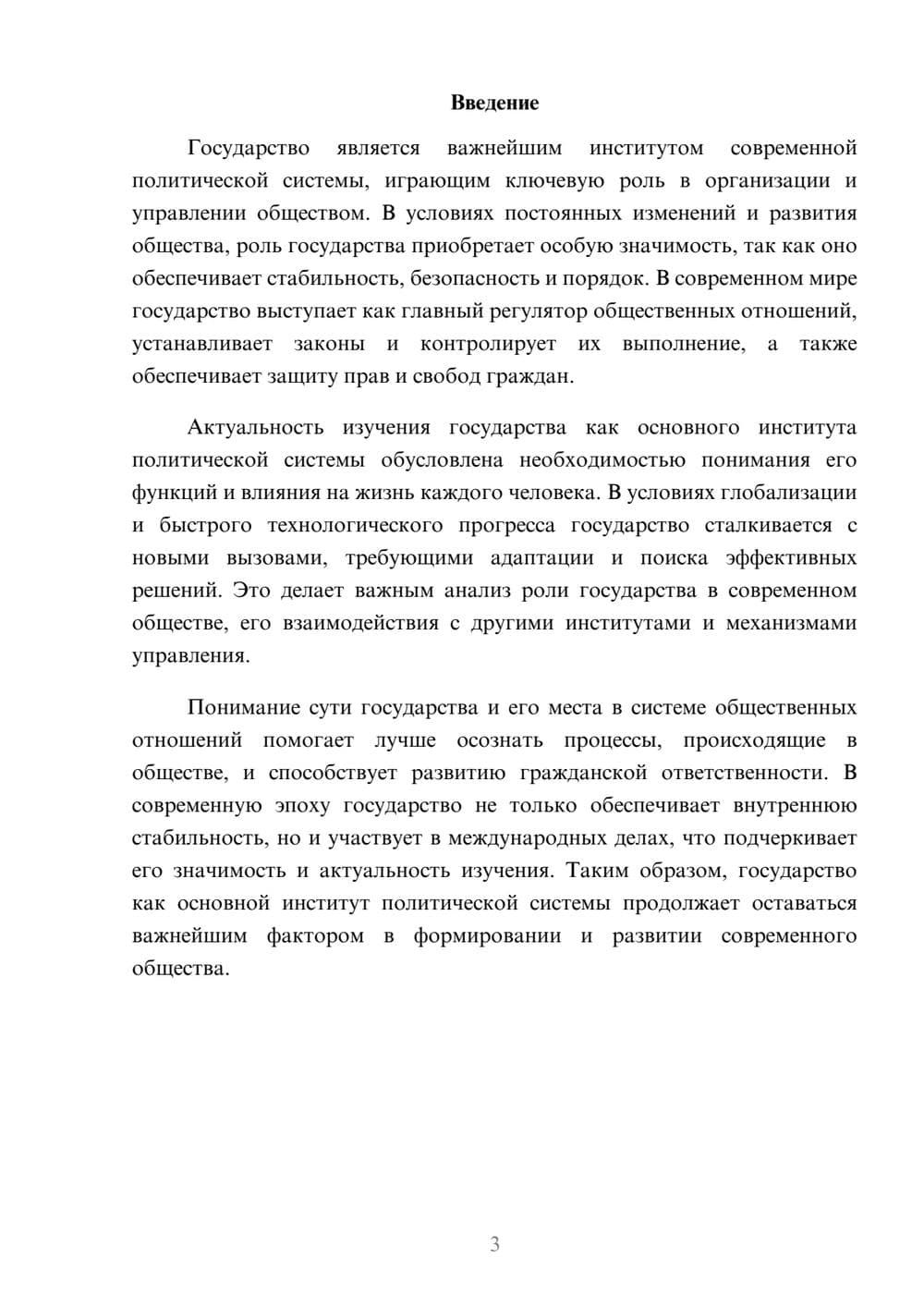 Введение

Государство является важнейшим институтом современной политической системы, играющим ключевую роль в организации и управлении обществом. В условиях постоянных изменений и развития общества, роль государства приобретает особую значимость, так как оно обеспечивает стабильность, безопасность и порядок. В современном мире государство выступает как главный регулятор общественных отношений, устанавливает законы и контролирует их выполнение, а также обеспечивает защиту прав и свобод граждан.

Актуальность изучения государства как основного института политической системы обусловлена необходимостью понимания его функций и влияния на жизнь каждого человека. В условиях глобализации и быстрого технологического прогресса государство сталкивается с новыми вызовами, требующими адаптации и поиска эффективных решений. Это делает важным анализ роли государства в современном обществе, его взаимодействия с другими институтами и механизмами управления.

Понимание сути государства и его места в системе общественных отношений помогает лучше осознать процессы, происходящие в обществе, и способствует развитию гражданской ответственности. В современную эпоху государство не только обеспечивает внутреннюю стабильность, но и участвует в международных делах, что подчеркивает его значимость и актуальность изучения. Таким образом, государство как основной институт политической системы продолжает оставаться важнейшим фактором в формировании и развитии современного общества.

3